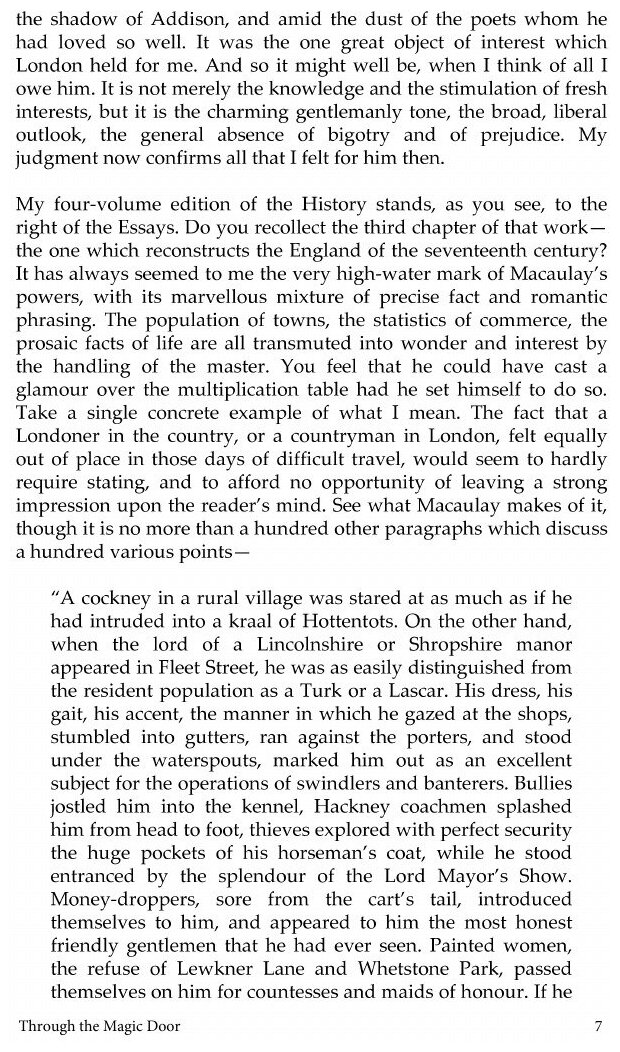 the shadow of Addison, and amid the dust of the poets whom he had loved so well. It was the one great object of interest which London held for me. And so it might well be, when I think of all I owe him. It is not merely the knowledge and the stimulation of fresh interests, but it is the charming gentlemanly tone, the broad, liberal outlook, the general absence of bigotry and of prejudice. My judgment now confirms all that I felt for him then.

My four-volume edition of the History stands, as you see, to the right of the Essays. Do you recollect the third chapter of that work—the one which reconstructs the England of the seventeenth century? It has always seemed to me the very high-water mark of Macaulay's powers, with its marvellous mixture of precise fact and romantic phrasing. The population of towns, the statistics of commerce, the prosaic facts of life are all transmuted into wonder and interest by the handling of the master. You feel that he could have cast a glamour over the multiplication table had he set himself to do so. Take a single concrete example of what I mean. The fact that a Londoner in the country, or a countryman in London, felt equally out of place in those days of difficult travel, would seem to hardly require stating, and to afford no opportunity of leaving a strong impression upon the reader's mind. See what Macaulay makes of it, though it is no more than a hundred other paragraphs which discuss a hundred various points—

"A cockney in a rural village was stared at as much as if he had intruded into a kraal of Hottentots. On the other hand, when the lord of a Lincolnshire or Shropshire manor appeared in Fleet Street, he was as easily distinguished from the resident population as a Turk or a Lascar. His dress, his gait, his accent, the manner in which he gazed at the shops, stumbled into gutters, ran against the porters, and stood under the waterspouts, marked him out as an excellent subject for the operations of swindlers and banterers. Bullies jostled him into the kennel, Hackney coachmen splashed him from head to foot, thieves explored with perfect security the huge pockets of his horseman's coat, while he stood entranced by the splendour of the Lord Mayor's Show. Money-droppers, sore from the cart's tail, introduced themselves to him, and appeared to him the most honest friendly gentlemen that he had ever seen. Painted women, the refuse of Lewkner Lane and Whetstone Park, passed themselves on him for countesses and maids of honour. If he

Through the Magic Door 7